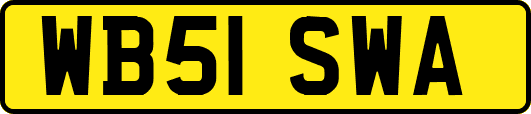 WB51 SWA